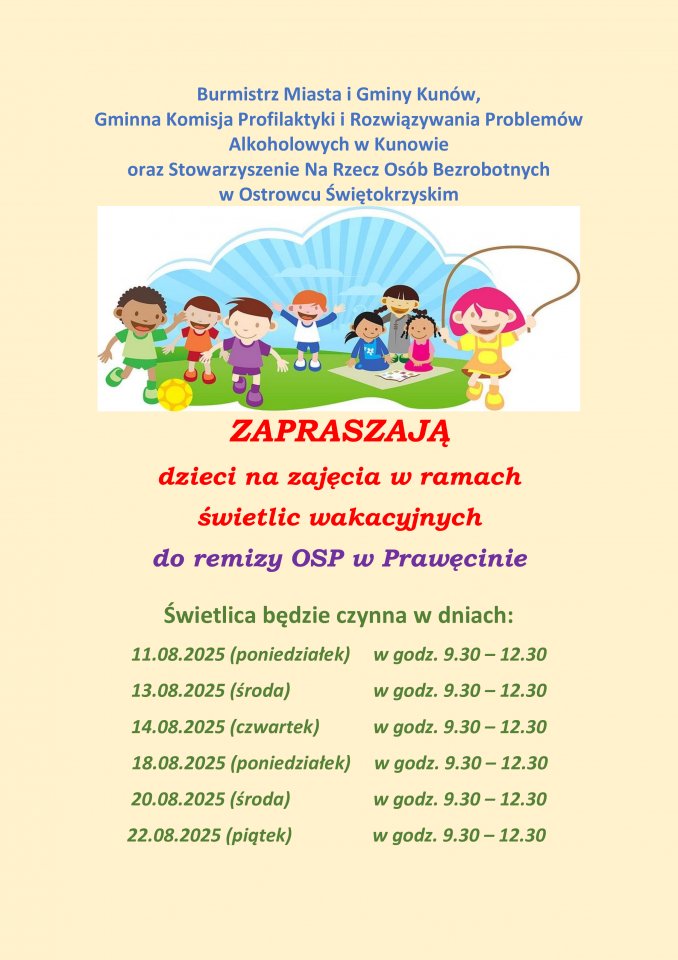 Burmistrz Miasta i Gminy Kunów,
Gminna Komisja Profilaktyki i Rozwiązywania Problemów Alkoholowych w Kunowie
oraz Stowarzyszenie Na Rzecz Osób Bezrobotnych w Ostrowcu Świętokrzyskim

ZAPRASZAJĄ

dzieci na zajęcia w ramach
świetlic wakacyjnych
do remizy OSP w Prawęcinie

Świetlica będzie czynna w dniach:

11.08.2025 (poniedziałek) w godz. 9.30 – 12.30
13.08.2025 (środa) w godz. 9.30 – 12.30
14.08.2025 (czwartek) w godz. 9.30 – 12.30
18.08.2025 (poniedziałek) w godz. 9.30 – 12.30
20.08.2025 (środa) w godz. 9.30 – 12.30
22.08.2025 (piątek) w godz. 9.30 – 12.30